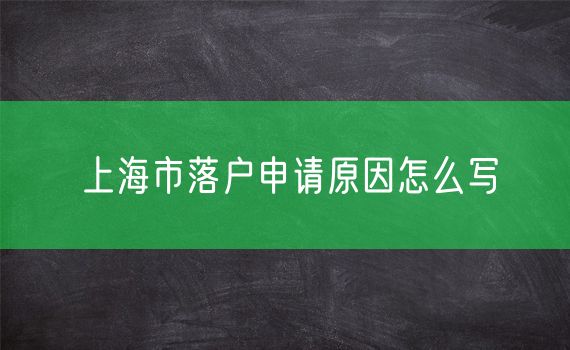 上海市落户申请原因怎么写